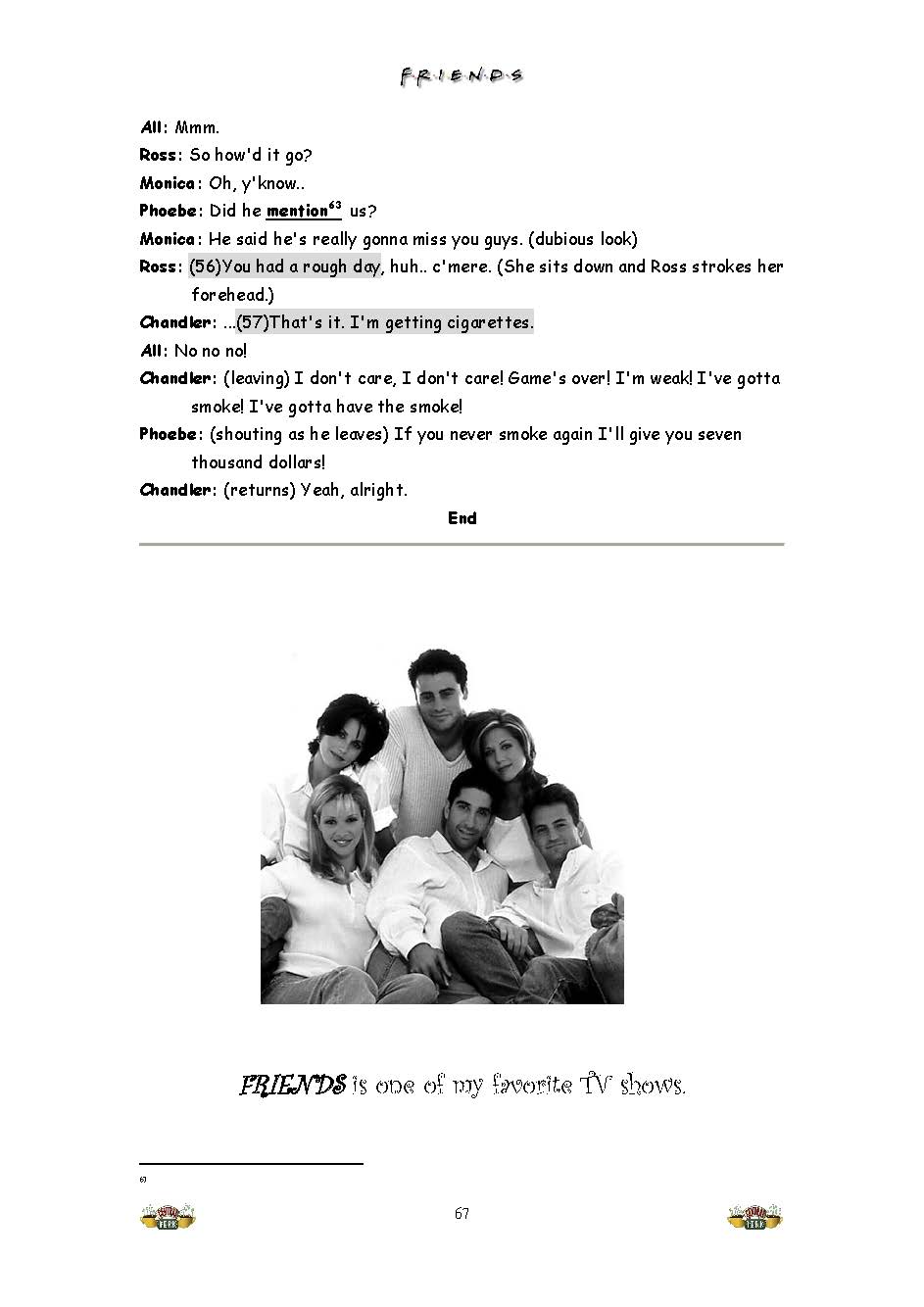 F·R·I·E·N·D·S

All: Mmm.

Ross: So how'd it go?

Monica: Oh, y'know..

Phoebe: Did he mention$^{63}$ us?

Monica: He said he's really gonna miss you guys. (dubious look)

Ross: (56)You had a rough day, huh.. c'mere. (She sits down and Ross strokes her forehead.)

Chandler: ...(57)That's it. I'm getting cigarettes.

All: No no no!

Chandler: (leaving) I don't care, I don't care! Game's over! I'm weak! I've gotta smoke! I've gotta have the smoke!

Phoebe: (shouting as he leaves) If you never smoke again I'll give you seven thousand dollars!

Chandler: (returns) Yeah, alright.

End

FRIENDS is one of my favorite TV shows.

63

CENTRAL PERK

67

CENTRAL PERK